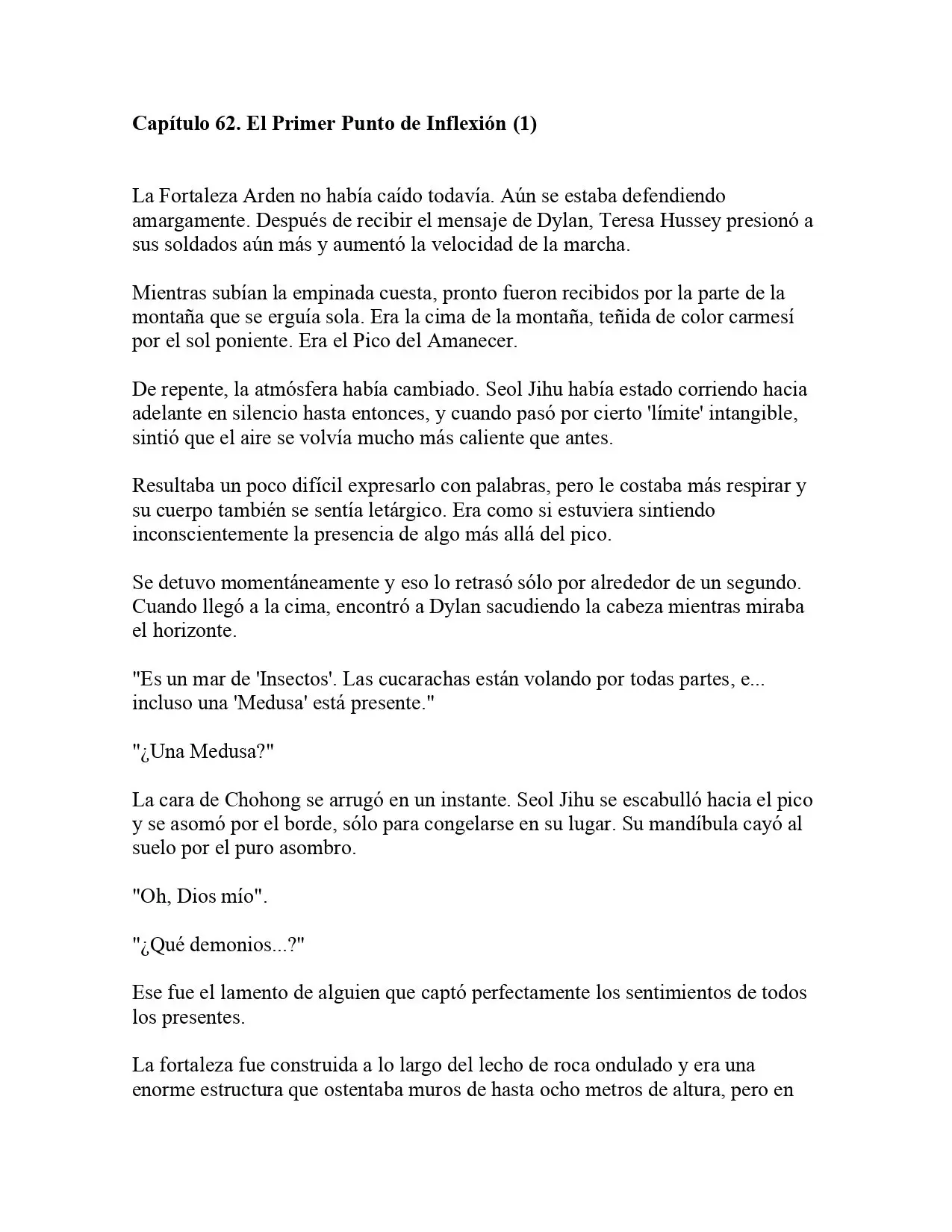 Capítulo 62. El Primer Punto de Inflexión (1)

La Fortaleza Arden no había caído todavía. Aún se estaba defendiendo amargamente. Después de recibir el mensaje de Dylan, Teresa Hussey presionó a sus soldados aún más y aumentó la velocidad de la marcha.

Mientras subían la empinada cuesta, pronto fueron recibidos por la parte de la montaña que se erguía sola. Era la cima de la montaña, teñida de color carmesí por el sol poniente. Era el Pico del Amanecer.

De repente, la atmósfera había cambiado. Seol Jihu había estado corriendo hacia adelante en silencio hasta entonces, y cuando pasó por cierto 'límite' intangible, sintió que el aire se volvía mucho más caliente que antes.

Resultaba un poco difícil expresarlo con palabras, pero le costaba más respirar y su cuerpo también se sentía letárgico. Era como si estuviera sintiendo inconscientemente la presencia de algo más allá del pico.

Se detuvo momentáneamente y eso lo retrasó sólo por alrededor de un segundo. Cuando llegó a la cima, encontró a Dylan sacudiendo la cabeza mientras miraba el horizonte.

"Es un mar de 'Insectos'. Las cucarachas están volando por todas partes, e... incluso una 'Medusa' está presente."

"¿Una Medusa?"

La cara de Chohong se arrugó en un instante. Seol Jihu se escabulló hacia el pico y se asomó por el borde, sólo para congelarse en su lugar. Su mandíbula cayó al suelo por el puro asombro.

"Oh, Dios mío".

"¿Qué demonios...?"

Ese fue el lamento de alguien que captó perfectamente los sentimientos de todos los presentes.

La fortaleza fue construida a lo largo del lecho de roca ondulado y era una enorme estructura que ostentaba muros de hasta ocho metros de altura, pero en